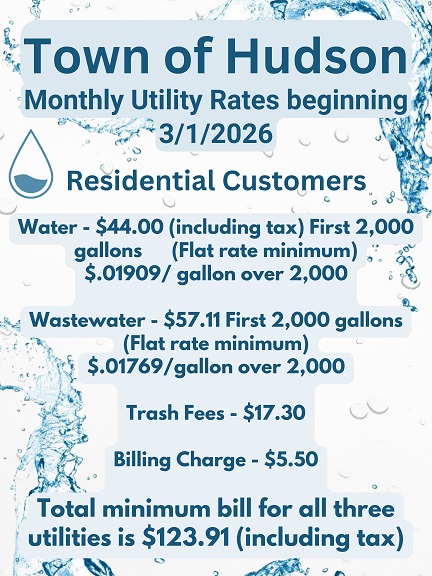 Town of Hudson
Monthly Utility Rates beginning 3/1/2026

Residential Customers

Water - \$44.00 (including tax) First 2,000 gallons (Flat rate minimum)
\$.01909/ gallon over 2,000

Wastewater - \$57.11 First 2,000 gallons (Flat rate minimum)
\$.01769/gallon over 2,000

Trash Fees - \$17.30

Billing Charge - \$5.50

Total minimum bill for all three utilities is \$123.91 (including tax)